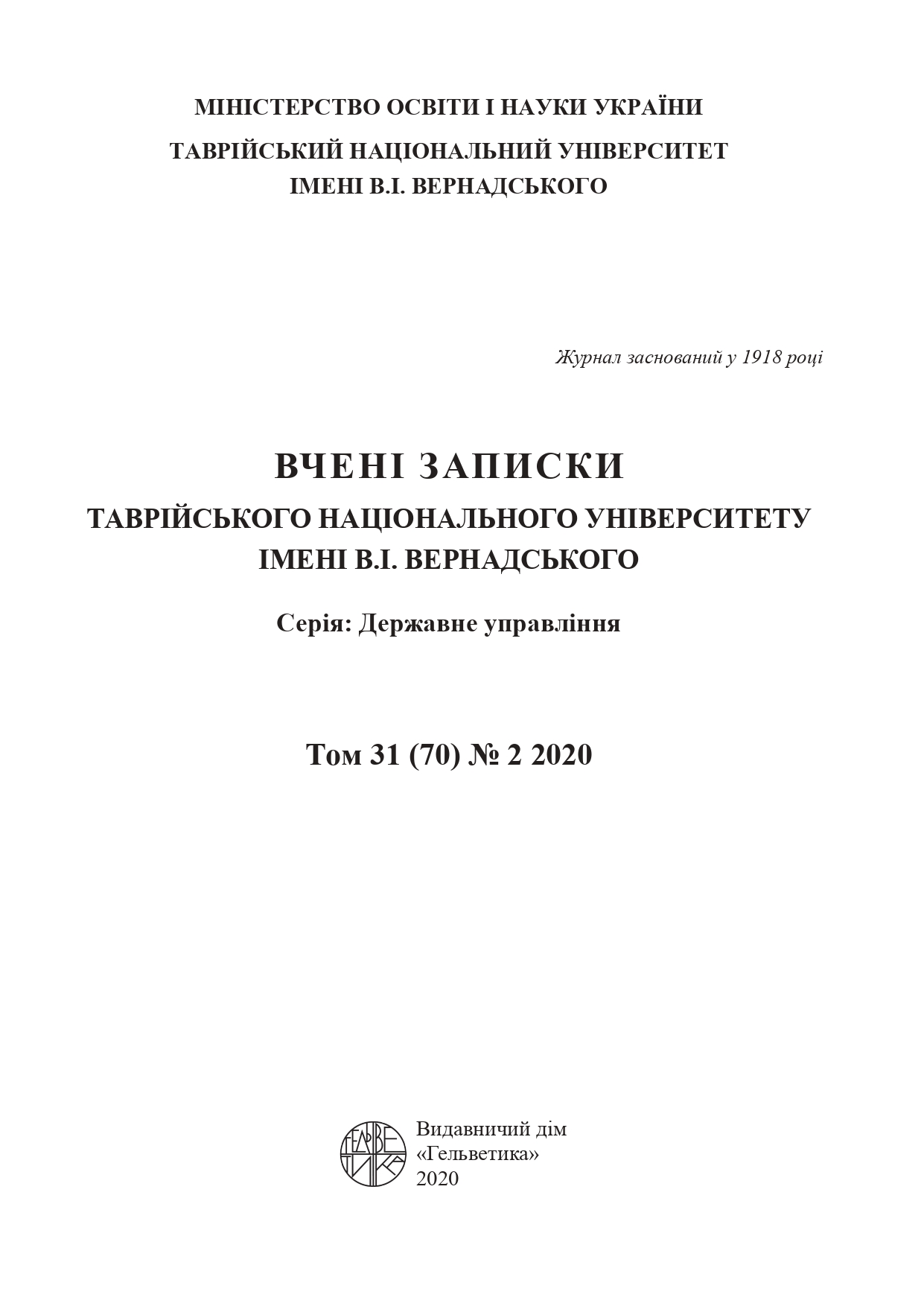 МІНІСТЕРСТВО ОСВІТИ І НАУКИ УКРАЇНИ
ТАВРІЙСЬКИЙ НАЦІОНАЛЬНИЙ УНІВЕРСИТЕТ
ІМЕНІ В.І. ВЕРНАДСЬКОГО

Журнал заснований у 1918 році

ВЧЕНІ ЗАПИСКИ
ТАВРІЙСЬКОГО НАЦІОНАЛЬНОГО УНІВЕРСИТЕТУ
ІМЕНІ В.І. ВЕРНАДСЬКОГО

Серія: Державне управління

Том 31 (70) № 2 2020

ГЕЛЬВЕТИКА

Видавничий дім
«Гельветика»
2020